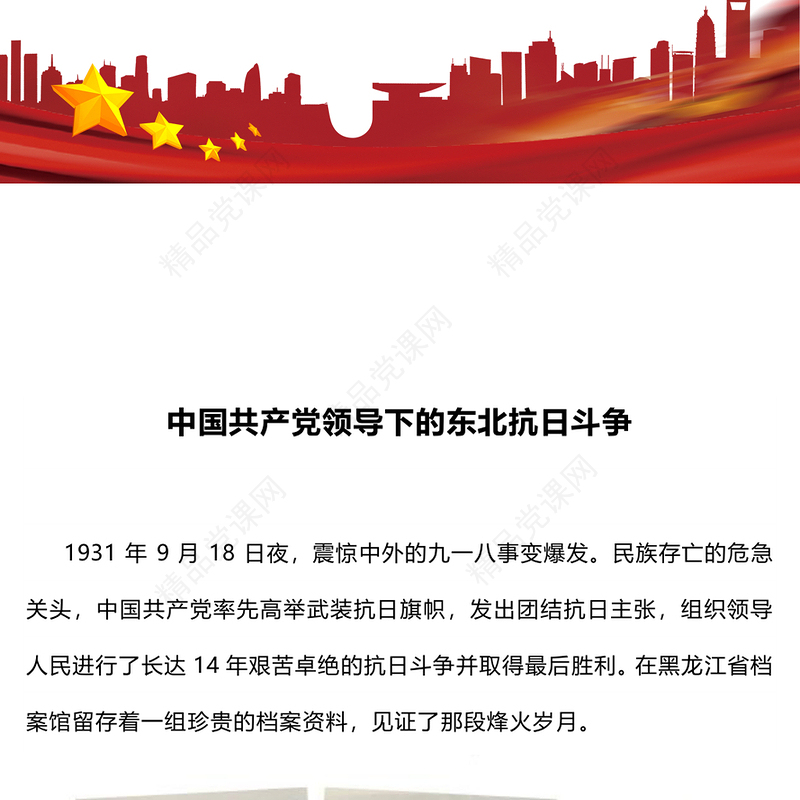 精品党课网

精品党课网

精品党课网

中国共产党领导下的东北抗日斗争

精品党课网

精品党课网

1931 年 9 月 18 日夜，震惊中外的九一八事变爆发。民族存亡的危急关头，中国共产党率先高举武装抗日旗帜，发出团结抗日主张，组织领导人民进行了长达 14 年艰苦卓绝的抗日斗争并取得最后胜利。在黑龙江省档案馆留存着一组珍贵的档案资料，见证了那段烽火岁月。